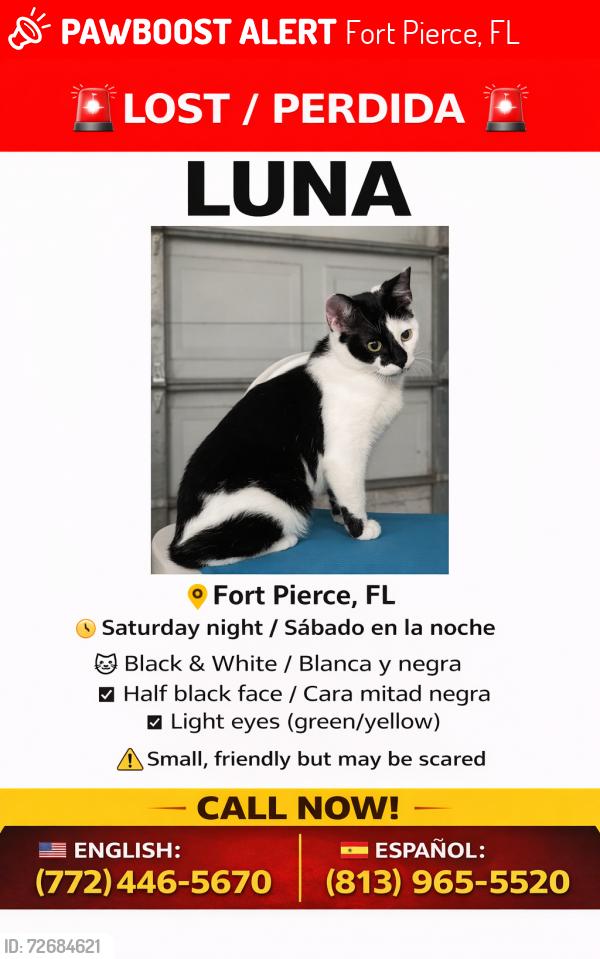 PAWBOOST ALERT Fort Pierce, FL

LOST / PERDIDA

LUNA

Fort Pierce, FL

Saturday night / Sábado en la noche

Black & White / Blanca y negra

Half black face / Cara mitad negra

Light eyes (green/yellow)

Small, friendly but may be scared

CALL NOW!

ENGLISH: (772) 446-5670

ESPAÑOL: (813) 965-5520

ID: 72684621